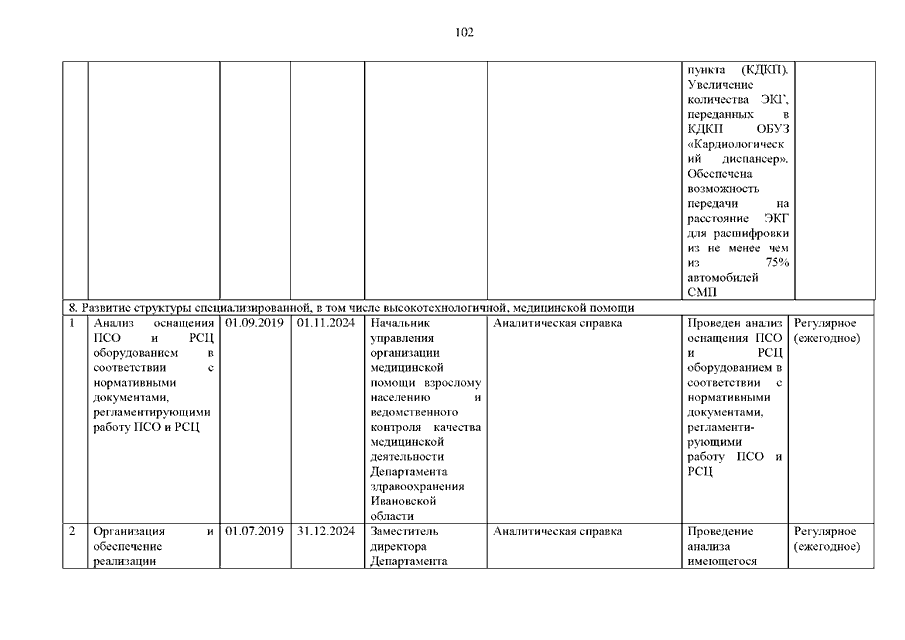 102

| | | | | | | | |
|---|---|---|---|---|---|---|---|
| | | | | | | пункта (КДКП). Увеличение количества ЭКГ, переданных в КДКП ОБУЗ «Кардиологический диспансер». Обеспечена возможность передачи на расстояние ЭКГ для расшифровки из не менее чем из 75% автомобилей СМП | |
| 8. Развитие структуры специализированной, в том числе высокотехнологичной, медицинской помощи | | | | | | | |
| 1 | Анализ оснащения ПСО и РСЦ оборудованием в соответствии с нормативными документами, регламентирующими работу ПСО и РСЦ | 01.09.2019 | 01.11.2024 | Начальник управления организации медицинской помощи взрослому населению и ведомственного контроля качества медицинской деятельности Департамента здравоохранения Ивановской области | Аналитическая справка | Проведен анализ оснащения ПСО и РСЦ оборудованием в соответствии с нормативными документами, регламентирующими работу ПСО и РСЦ | Регулярное (ежегодное) |
| 2 | Организация и обеспечение реализации | 01.07.2019 | 31.12.2024 | Заместитель директора Департамента | Аналитическая справка | Проведение анализа имеющегося | Регулярное (ежегодное) |